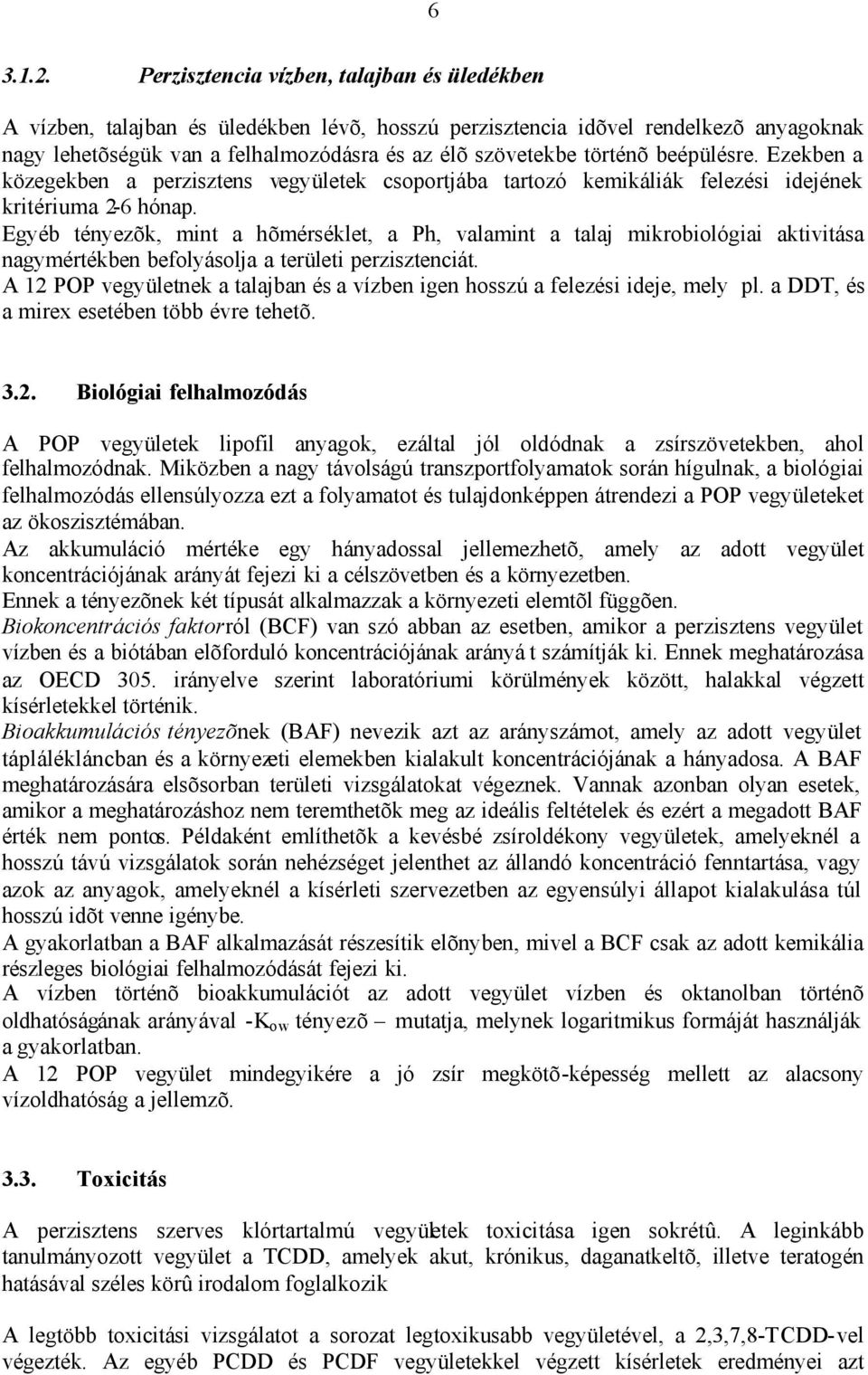 6

3.1.2. Perzisztencia vízben, talajban és üledékben

A vízben, talajban és üledékben lévõ, hosszú perzisztencia idõvel rendelkezõ anyagoknak nagy lehetõségük van a felhalmozódásra és az élõ szövetekbe történõ beépülésre. Ezekben a közegekben a perzisztens vegyületek csoportjába tartozó kemikáliák felezési idejének kritériuma 2-6 hónap.
Egyéb tényezõk, mint a hõmérséklet, a Ph, valamint a talaj mikrobiológiai aktivitása nagymértékben befolyásolja a területi perzisztenciát.
A 12 POP vegyületnek a talajban és a vízben igen hosszú a felezési ideje, mely pl. a DDT, és a mirex esetében több évre tehetõ.

3.2. Biológiai felhalmozódás

A POP vegyületek lipofil anyagok, ezáltal jól oldódnak a zsírszövetekben, ahol felhalmozódnak. Miközben a nagy távolságú transzportfolyamatok során hígulnak, a biológiai felhalmozódás ellensúlyozza ezt a folyamatot és tulajdonképpen átrendezi a POP vegyületeket az ökoszisztémában.
Az akkumuláció mértéke egy hányadossal jellemezhetõ, amely az adott vegyület koncentrációjának arányát fejezi ki a célszövetben és a környezetben.
Ennek a tényezõnek két típusát alkalmazzak a környezeti elemtõl függõen.
Biokoncentrációs faktorról (BCF) van szó abban az esetben, amikor a perzisztens vegyület vízben és a biótában elõforduló koncentrációjának arányá t számítják ki. Ennek meghatározása az OECD 305. irányelve szerint laboratóriumi körülmények között, halakkal végzett kísérletekkel történik.
Bioakkumulációs tényezõnek (BAF) nevezik azt az arányszámot, amely az adott vegyület táplálékláncban és a környezeti elemekben kialakult koncentrációjának a hányadosa. A BAF meghatározására elsõsorban területi vizsgálatokat végeznek. Vannak azonban olyan esetek, amikor a meghatározáshoz nem teremthetõk meg az ideális feltételek és ezért a megadott BAF érték nem pontos. Példaként említhetõk a kevésbé zsíroldékony vegyületek, amelyeknél a hosszú távú vizsgálatok során nehézséget jelenthet az állandó koncentráció fenntartása, vagy azok az anyagok, amelyeknél a kísérleti szervezetben az egyensúlyi állapot kialakulása túl hosszú idõt venne igénybe.
A gyakorlatban a BAF alkalmazását részesítik elõnyben, mivel a BCF csak az adott kemikália részleges biológiai felhalmozódását fejezi ki.
A vízben történõ bioakkumulációt az adott vegyület vízben és oktanolban történõ oldhatóságának arányával -$K_{ow}$ tényezõ – mutatja, melynek logaritmikus formáját használják a gyakorlatban.
A 12 POP vegyület mindegyikére a jó zsír megkötõ-képesség mellett az alacsony vízoldhatóság a jellemzõ.

3.3. Toxicitás

A perzisztens szerves klórtartalmú vegyületek toxicitása igen sokrétû. A leginkább tanulmányozott vegyület a TCDD, amelyek akut, krónikus, daganatkeltõ, illetve teratogén hatásával széles körû irodalom foglalkozik

A legtöbb toxicitási vizsgálatot a sorozat legtoxikusabb vegyületével, a 2,3,7,8-TCDD-vel végezték. Az egyéb PCDD és PCDF vegyületekkel végzett kísérletek eredményei azt